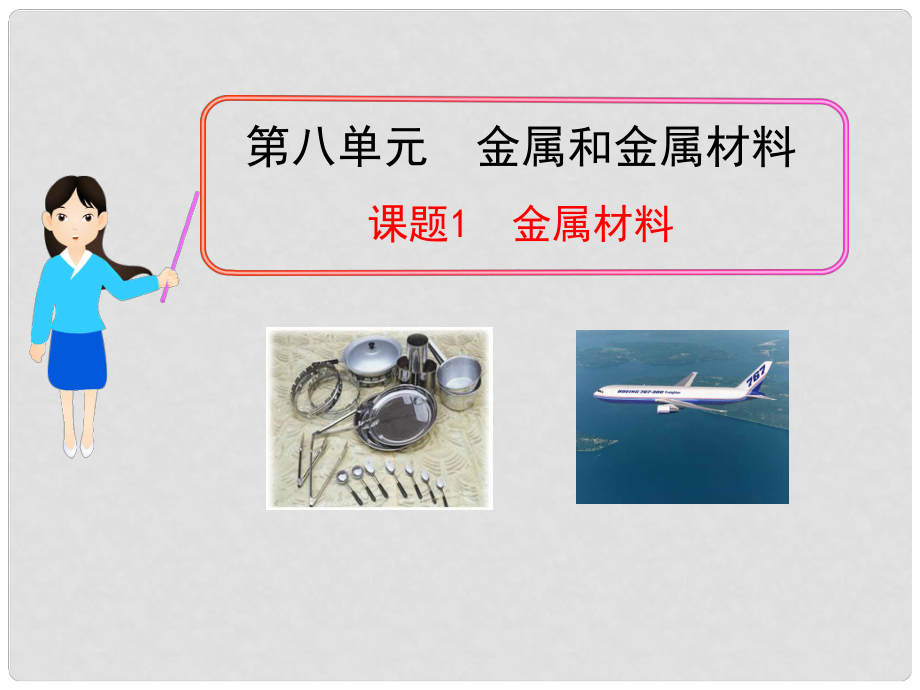 第八单元　金属和金属材料

课题1　金属材料

767

BOEING 767-300 Freighter